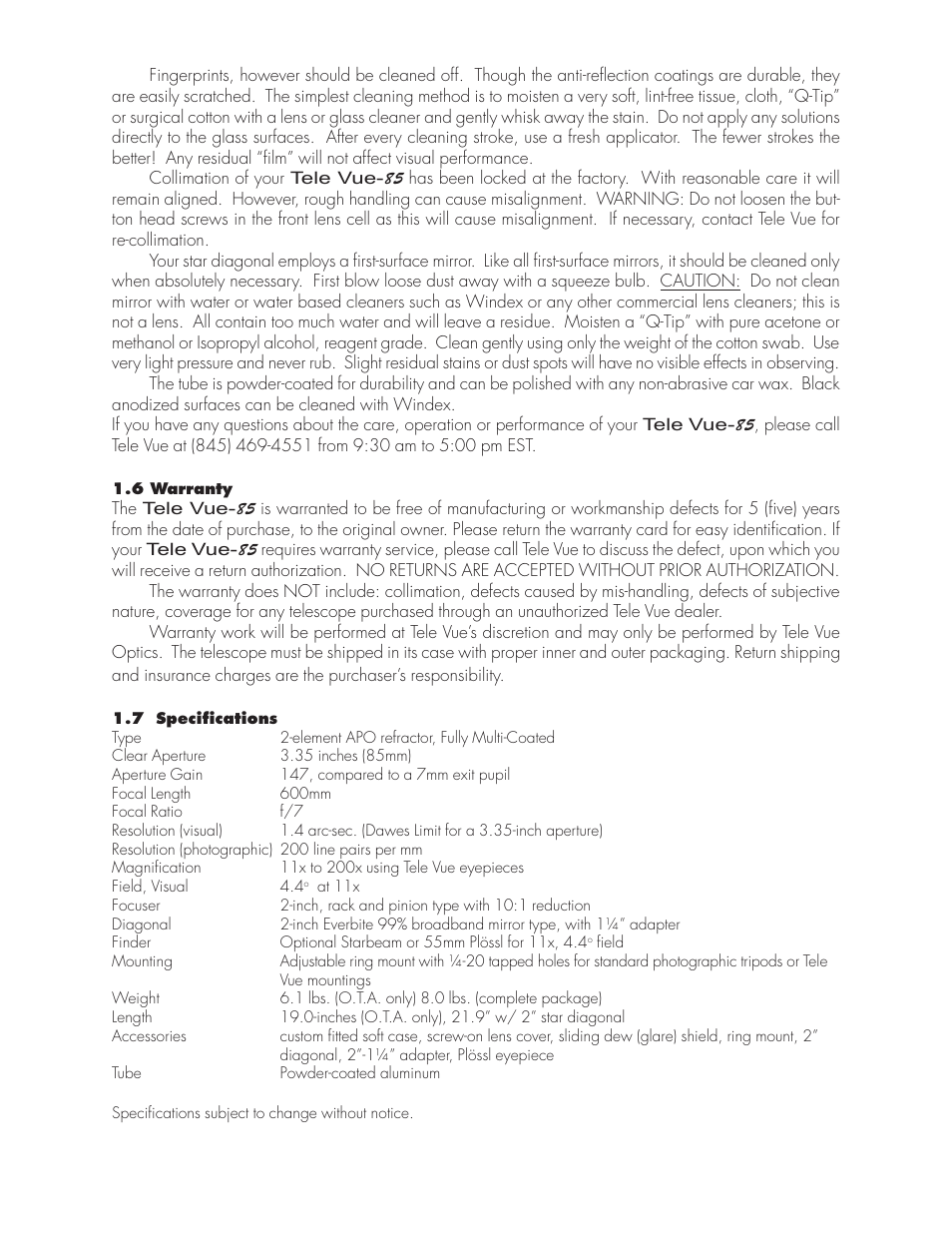 Fingerprints, however should be cleaned off. Though the anti-reflection coatings are durable, they are easily scratched. The simplest cleaning method is to moisten a very soft, lint-free tissue, cloth, "Q-Tip" or surgical cotton with a lens or glass cleaner and gently whisk away the stain. Do not apply any solutions directly to the glass surfaces. After every cleaning stroke, use a fresh applicator. The fewer strokes the better! Any residual "film" will not affect visual performance.

Collimation of your Tele Vue-85 has been locked at the factory. With reasonable care it will remain aligned. However, rough handling can cause misalignment. WARNING: Do not loosen the button head screws in the front lens cell as this will cause misalignment. If necessary, contact Tele Vue for re-collimation.

Your star diagonal employs a first-surface mirror. Like all first-surface mirrors, it should be cleaned only when absolutely necessary. First blow loose dust away with a squeeze bulb. CAUTION: Do not clean mirror with water or water based cleaners such as Windex or any other commercial lens cleaners; this is not a lens. All contain too much water and will leave a residue. Moisten a "Q-Tip" with pure acetone or methanol or Isopropyl alcohol, reagent grade. Clean gently using only the weight of the cotton swab. Use very light pressure and never rub. Slight residual stains or dust spots will have no visible effects in observing.

The tube is powder-coated for durability and can be polished with any non-abrasive car wax. Black anodized surfaces can be cleaned with Windex.
If you have any questions about the care, operation or performance of your Tele Vue-85, please call Tele Vue at (845) 469-4551 from 9:30 am to 5:00 pm EST.

1.6 Warranty
The Tele Vue-85 is warranted to be free of manufacturing or workmanship defects for 5 (five) years from the date of purchase, to the original owner. Please return the warranty card for easy identification. If your Tele Vue-85 requires warranty service, please call Tele Vue to discuss the defect, upon which you will receive a return authorization. NO RETURNS ARE ACCEPTED WITHOUT PRIOR AUTHORIZATION.

The warranty does NOT include: collimation, defects caused by mis-handling, defects of subjective nature, coverage for any telescope purchased through an unauthorized Tele Vue dealer.

Warranty work will be performed at Tele Vue's discretion and may only be performed by Tele Vue Optics. The telescope must be shipped in its case with proper inner and outer packaging. Return shipping and insurance charges are the purchaser's responsibility.

1.7 Specifications
| | |
|---|---|
| Type | 2-element APO refractor, Fully Multi-Coated |
| Clear Aperture | 3.35 inches (85mm) |
| Aperture Gain | 147, compared to a 7mm exit pupil |
| Focal Length | 600mm |
| Focal Ratio | f/7 |
| Resolution (visual) | 1.4 arc-sec. (Dawes Limit for a 3.35-inch aperture) |
| Resolution (photographic) | 200 line pairs per mm |
| Magnification | 11x to 200x using Tele Vue eyepieces |
| Field, Visual | 4.4° at 11x |
| Focuser | 2-inch, rack and pinion type with 10:1 reduction |
| Diagonal | 2-inch Everbite 99% broadband mirror type, with 1¼" adapter |
| Finder | Optional Starbeam or 55mm Plössl for 11x, 4.4° field |
| Mounting | Adjustable ring mount with ¼-20 tapped holes for standard photographic tripods or Tele Vue mountings |
| Weight | 6.1 lbs. (O.T.A. only) 8.0 lbs. (complete package) |
| Length | 19.0-inches (O.T.A. only), 21.9" w/ 2" star diagonal |
| Accessories | custom fitted soft case, screw-on lens cover, sliding dew (glare) shield, ring mount, 2" diagonal, 2"-1¼" adapter, Plössl eyepiece |
| Tube | Powder-coated aluminum |

Specifications subject to change without notice.